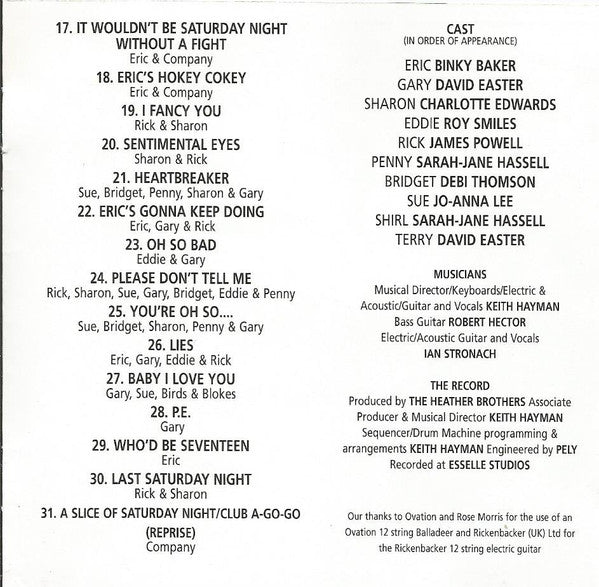 17. IT WOULDN'T BE SATURDAY NIGHT WITHOUT A FIGHT
Eric & Company

18. ERIC'S HOKEY COKEY
Eric & Company

19. I FANCY YOU
Rick & Sharon

20. SENTIMENTAL EYES
Sharon & Rick

21. HEARTBREAKER
Sue, Bridget, Penny, Sharon & Gary

22. ERIC'S GONNA KEEP DOING
Eric, Gary & Rick

23. OH SO BAD
Eddie & Gary

24. PLEASE DON'T TELL ME
Rick, Sharon, Sue, Gary, Bridget, Eddie & Penny

25. YOU'RE OH SO....
Sue, Bridget, Sharon, Penny & Gary

26. LIES
Eric, Gary, Eddie & Rick

27. BABY I LOVE YOU
Gary, Sue, Birds & Blokes

28. P.E.
Gary

29. WHO'D BE SEVENTEEN
Eric

30. LAST SATURDAY NIGHT
Rick & Sharon

31. A SLICE OF SATURDAY NIGHT/CLUB A-GO-GO (REPRISE)
Company

CAST
(IN ORDER OF APPEARANCE)

ERIC BINKY BAKER
GARY DAVID EASTER
SHARON CHARLOTTE EDWARDS
EDDIE ROY SMILES
RICK JAMES POWELL
PENNY SARAH-JANE HASSELL
BRIDGET DEBI THOMSON
SUE JO-ANNA LEE
SHIRL SARAH-JANE HASSELL
TERRY DAVID EASTER

MUSICIANS
Musical Director/Keyboards/Electric & Acoustic/Guitar and Vocals KEITH HAYMAN
Bass Guitar ROBERT HECTOR
Electric/Acoustic Guitar and Vocals
IAN STRONACH

THE RECORD
Produced by THE HEATHER BROTHERS Associate Producer & Musical Director KEITH HAYMAN Sequencer/Drum Machine programming & arrangements KEITH HAYMAN Engineered by PELY Recorded at ESSELLE STUDIOS

Our thanks to Ovation and Rose Morris for the use of an Ovation 12 string Balladeer and Rickenbacker (UK) Ltd for the Rickenbacker 12 string electric guitar